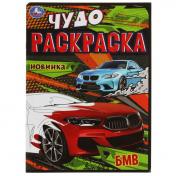 ЧУДО
РАСКРАСКА

НОВИНКА

БМВ